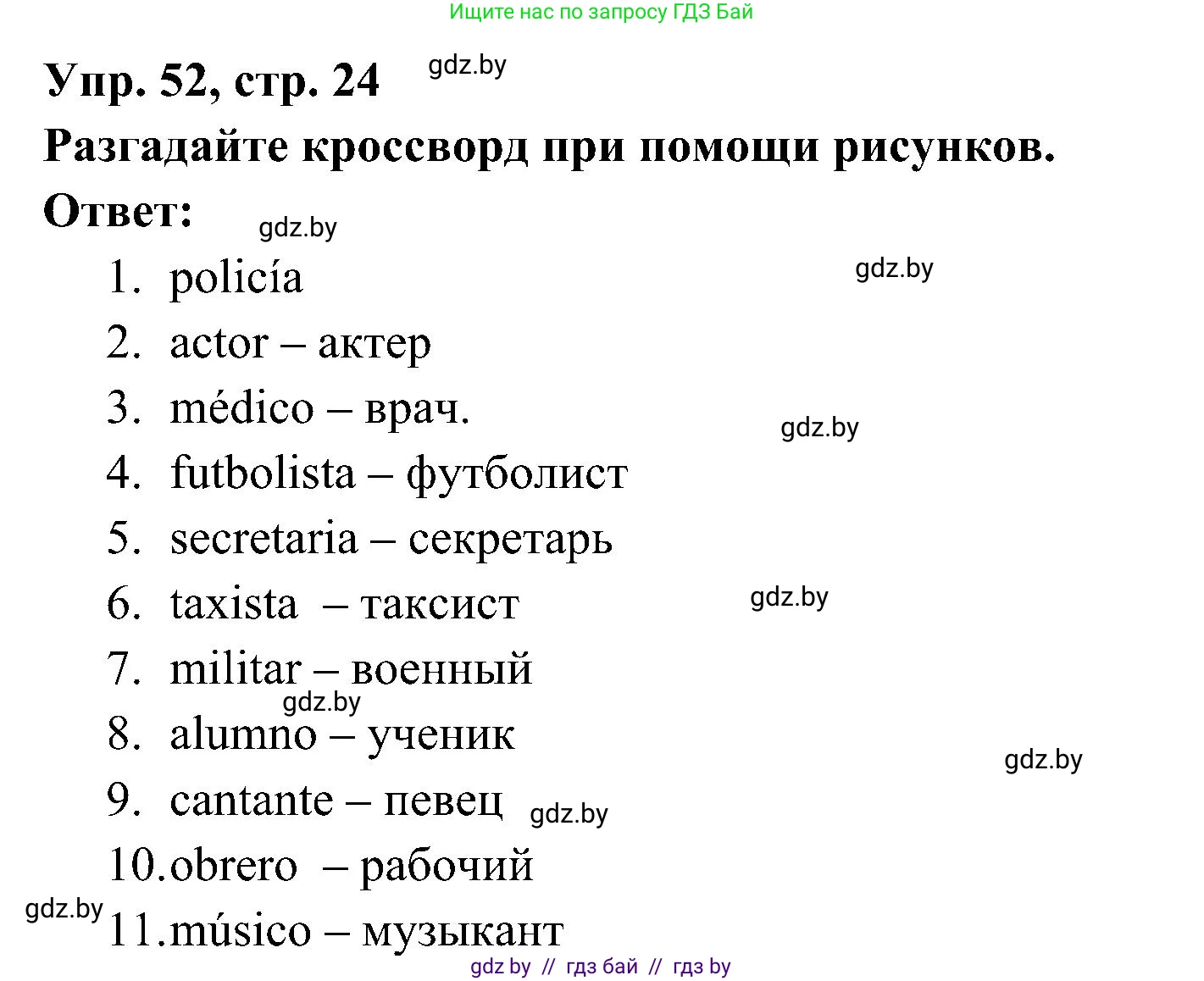 Ищите нас по запросу ГДЗ Бай

Упр. 52, стр. 24 gdz.by

Разгадайте кроссворд при помощи рисунков.

Ответ: gdz.by

1. policía gdz.by
2. actor – актер
3. médico – врач. gdz.by
4. futbolista – футболист
5. secretaria – секретарь
6. taxista – таксист gdz.by
7. militar – военный
gdz.by
8. alumno – ученик
gdz.by
9. cantante – певец gdz.by
10. obrero – рабочий
gdz.by
11. músico – музыкант

gdz by // гдз бай // гдз by